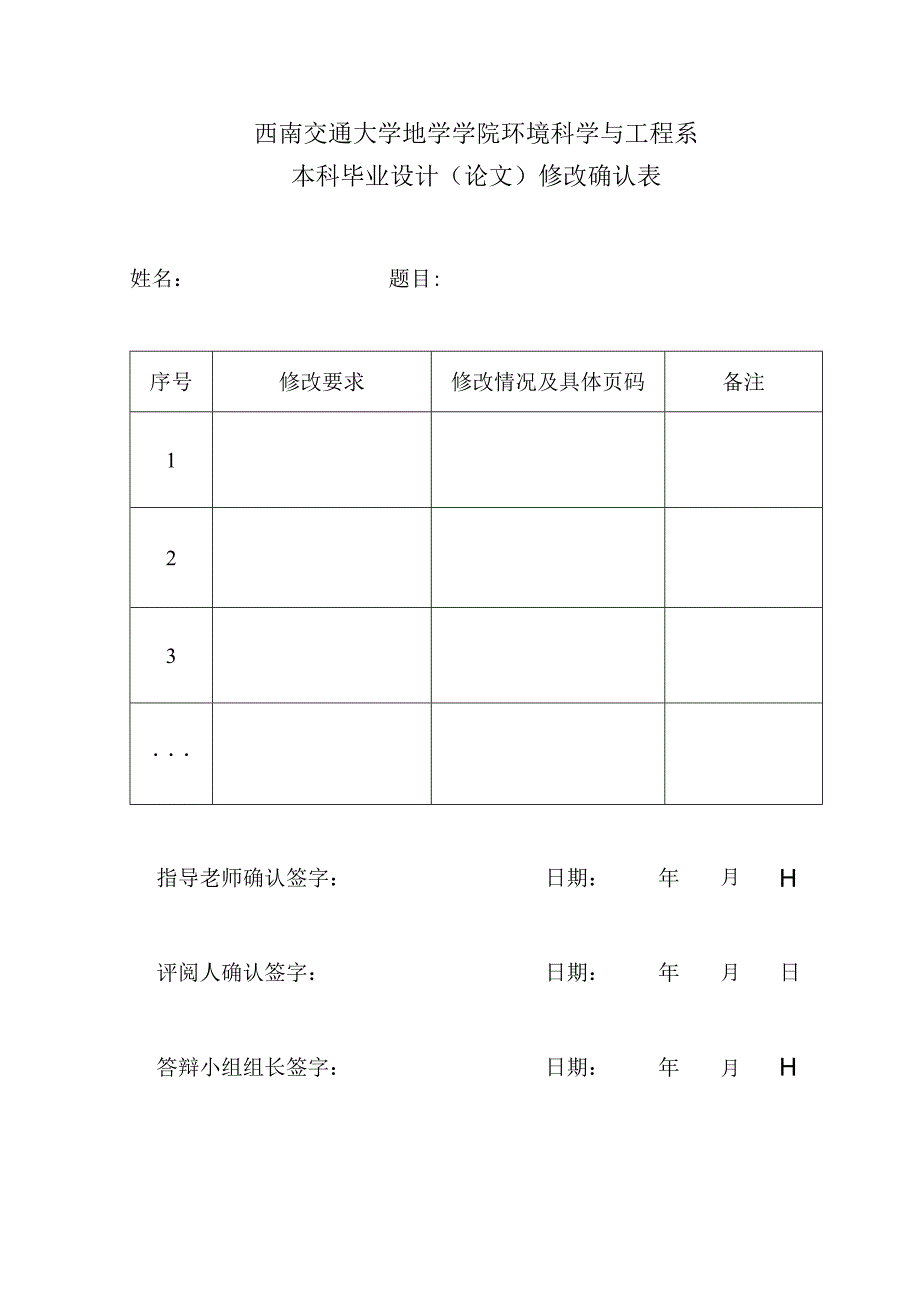 西南交通大学地学学院环境科学与工程系
本科毕业设计（论文）修改确认表

姓名： 题目：

| 序号 | 修改要求 | 修改情况及具体页码 | 备注 |
|---|---|---|---|
| 1 | | | |
| 2 | | | |
| 3 | | | |
| ... | | | |

指导老师确认签字： 日期： 年 月 H

评阅人确认签字： 日期： 年 月 日

答辩小组组长签字： 日期： 年 月 H